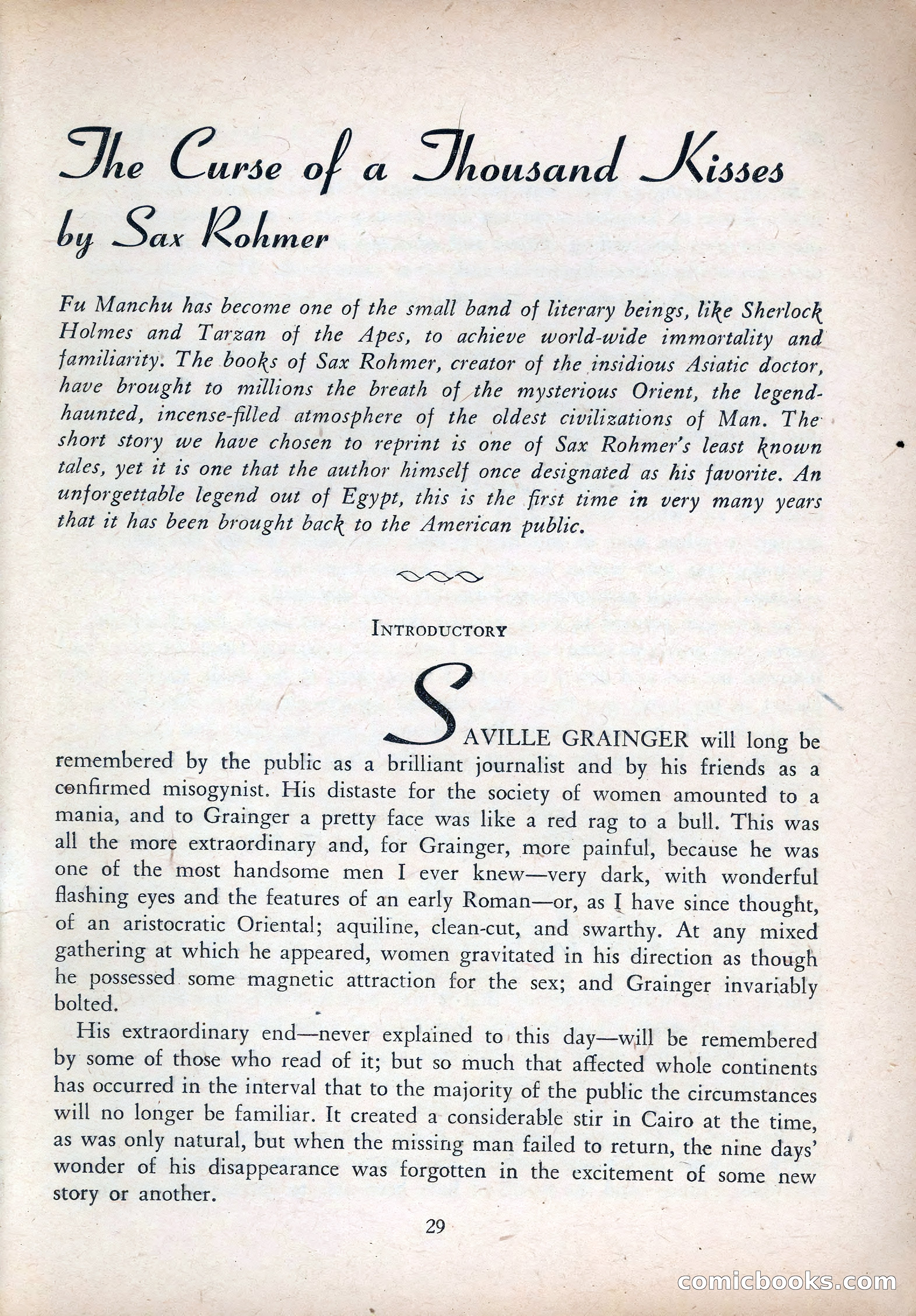 The Curse of a Thousand Kisses
by Sax Rohmer

Fu Manchu has become one of the small band of literary beings, like Sherlock Holmes and Tarzan of the Apes, to achieve world-wide immortality and familiarity. The books of Sax Rohmer, creator of the insidious Asiatic doctor, have brought to millions the breath of the mysterious Orient, the legend-haunted, incense-filled atmosphere of the oldest civilizations of Man. The short story we have chosen to reprint is one of Sax Rohmer's least known tales, yet it is one that the author himself once designated as his favorite. An unforgettable legend out of Egypt, this is the first time in very many years that it has been brought back to the American public.

INTRODUCTORY

SAVILLE GRAINGER will long be remembered by the public as a brilliant journalist and by his friends as a confirmed misogynist. His distaste for the society of women amounted to a mania, and to Grainger a pretty face was like a red rag to a bull. This was all the more extraordinary and, for Grainger, more painful, because he was one of the most handsome men I ever knew—very dark, with wonderful flashing eyes and the features of an early Roman—or, as I have since thought, of an aristocratic Oriental; aquiline, clean-cut, and swarthy. At any mixed gathering at which he appeared, women gravitated in his direction as though he possessed some magnetic attraction for the sex; and Grainger invariably bolted.

His extraordinary end—never explained to this day—will be remembered by some of those who read of it; but so much that affected whole continents has occurred in the interval that to the majority of the public the circumstances will no longer be familiar. It created a considerable stir in Cairo at the time, as was only natural, but when the missing man failed to return, the nine days' wonder of his disappearance was forgotten in the excitement of some new story or another.

29

comicbooks.com